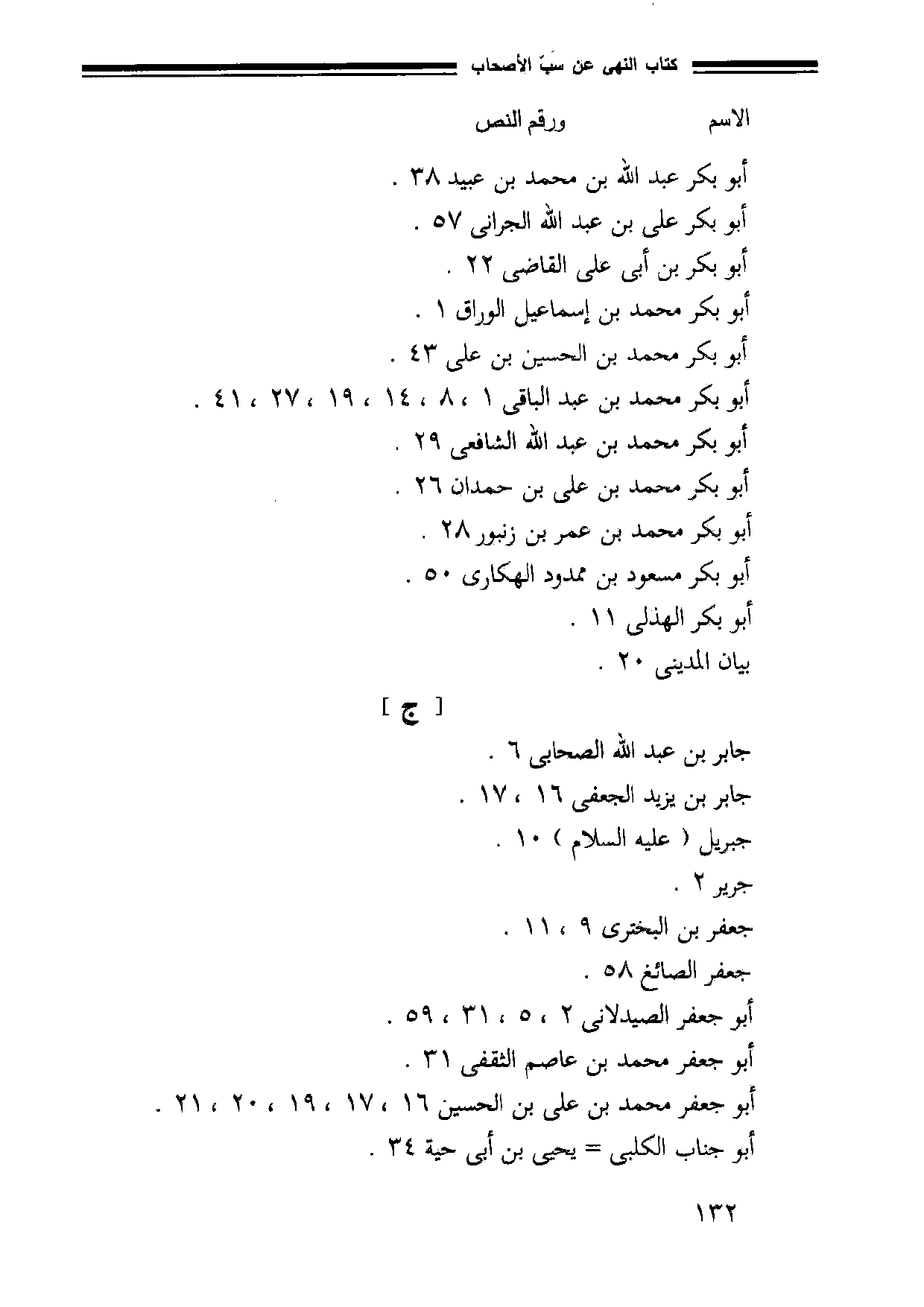 كتاب النهى عن سبّ الأصحاب

الاسم ورقم النص

أبو بكر عبد الله بن محمد بن عبيد ٣٨ .
أبو بكر على بن عبد الله الجرانى ٥٧ .
أبو بكر بن أبى على القاضى ٢٢ .
أبو بكر محمد بن إسماعيل الوراق ١ .
أبو بكر محمد بن الحسين بن على ٤٣ .
أبو بكر محمد بن عبد الباقى ١ ، ٨ ، ١٤ ، ١٩ ، ٢٧ ، ٤١ .
أبو بكر محمد بن عبد الله الشافعى ٢٩ .
أبو بكر محمد بن على بن حمدان ٢٦ .
أبو بكر محمد بن عمر بن زنبور ٢٨ .
أبو بكر مسعود بن ممدود الهكارى ٥٠ .
أبو بكر الهذلى ١١ .
بيان المدينى ٢٠ .

[ ج ]

جابر بن عبد الله الصحابى ٦ .
جابر بن يزيد الجعفى ١٦ ، ١٧ .
جبريل ( عليه السلام ) ١٠ .
جرير ٢ .
جعفر بن البخترى ٩ ، ١١ .
جعفر الصائغ ٥٨ .
أبو جعفر الصيدلانى ٢ ، ٥ ، ٣١ ، ٥٩ .
أبو جعفر محمد بن عاصم الثقفى ٣١ .
أبو جعفر محمد بن على بن الحسين ١٦ ، ١٧ ، ١٩ ، ٢٠ ، ٢١ .
أبو جناب الكلبى = يحيى بن أبى حية ٣٤ .

١٣٢